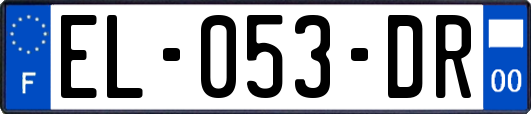 F

EL-053-DR

00